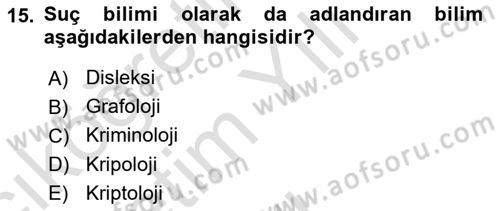 15. Suç bilimi olarak da adlandıran bilim aşağıdakilerden hangisidir?

A) Disleksi
B) Grafoloji
C) Kriminoloji
D) Kripoloji
E) Kriptoloji

www.aofsoru.com
www.aofsoru.com
www.aofsoru.com
www.aofsoru.com